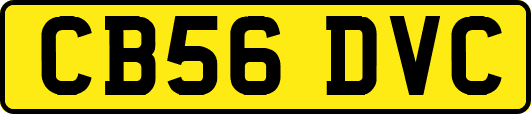 CB56 DVC